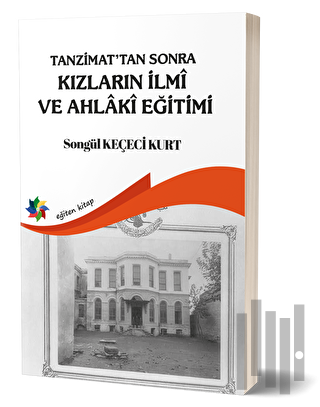 TANZİMAT'TAN SONRA
KIZLARIN İLMÎ
VE AHLÂKÎ EĞİTİMİ

Songül KEÇECİ KURT

eğiten kitap